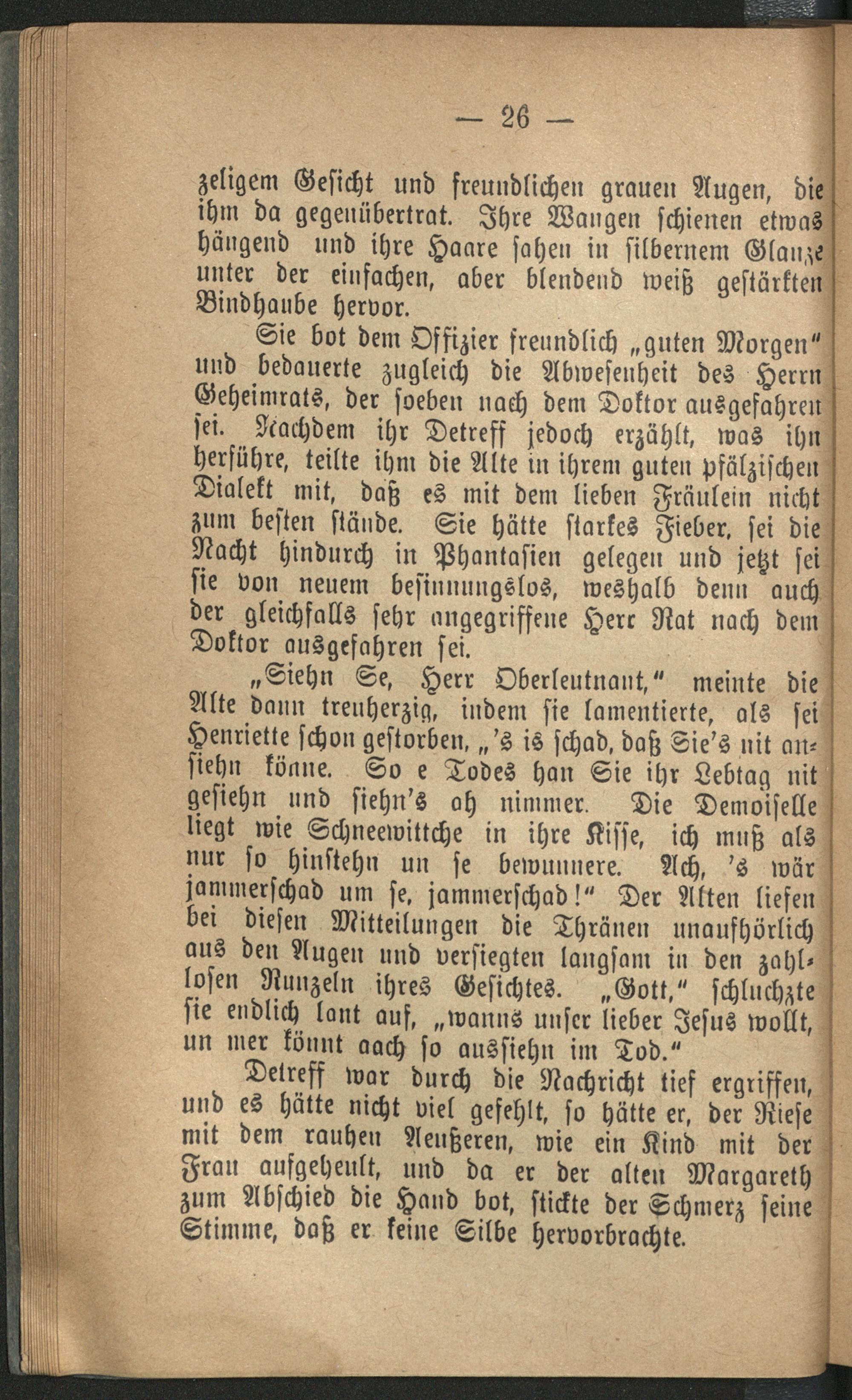 — 26 —

zeligem Gesicht und freundlichen grauen Augen, die ihm da gegenübertrat. Ihre Wangen schienen etwas hängend und ihre Haare sahen in silbernem Glanze unter der einfachen, aber blendend weiß gestärkten Bindhaube hervor.

Sie bot dem Offizier freundlich „guten Morgen" und bedauerte zugleich die Abwesenheit des Herrn Geheimrats, der soeben nach dem Doktor ausgefahren sei. Nachdem ihr Detreff jedoch erzählt, was ihn herführe, teilte ihm die Alte in ihrem guten pfälzischen Dialekt mit, daß es mit dem lieben Fräulein nicht zum besten stände. Sie hätte starkes Fieber, sei die Nacht hindurch in Phantasien gelegen und jetzt sei sie von neuem besinnungslos, weshalb denn auch der gleichfalls sehr angegriffene Herr Rat nach dem Doktor ausgefahren sei.

„Siehn Se, Herr Oberleutnant," meinte die Alte dann treuherzig, indem sie lamentierte, als sei Henriette schon gestorben, „'s is schad, daß Sie's nit ansiehn könne. So e Todes han Sie ihr Lebtag nit gesiehn und siehn's ah nimmer. Die Demoiselle liegt wie Schneewittche in ihre Kisse, ich muß als nur so hinstehn un se bewunnere. Ach, 's wär jammerschad um se, jammerschad!" Der Alten liefen bei diesen Mitteilungen die Thränen unaufhörlich aus den Augen und versiegten langsam in den zahllosen Runzeln ihres Gesichtes. „Gott," schluchzte sie endlich laut auf, „wanns unser lieber Jesus wollt, un mer könnt aach so aussiehn im Tod."

Detreff war durch die Nachricht tief ergriffen, und es hätte nicht viel gefehlt, so hätte er, der Riese mit dem rauhen Aeußeren, wie ein Kind mit der Frau aufgeheult, und da er der alten Margareth zum Abschied die Hand bot, stickte der Schmerz seine Stimme, daß er keine Silbe hervorbrachte.